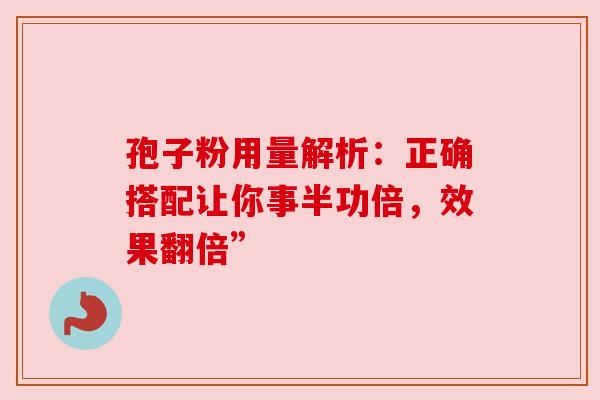 孢子粉用量解析：正确搭配让你事半功倍，效果翻倍”